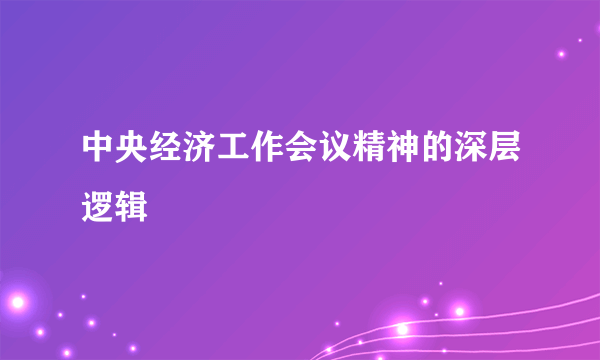 中央经济工作会议精神的深层逻辑